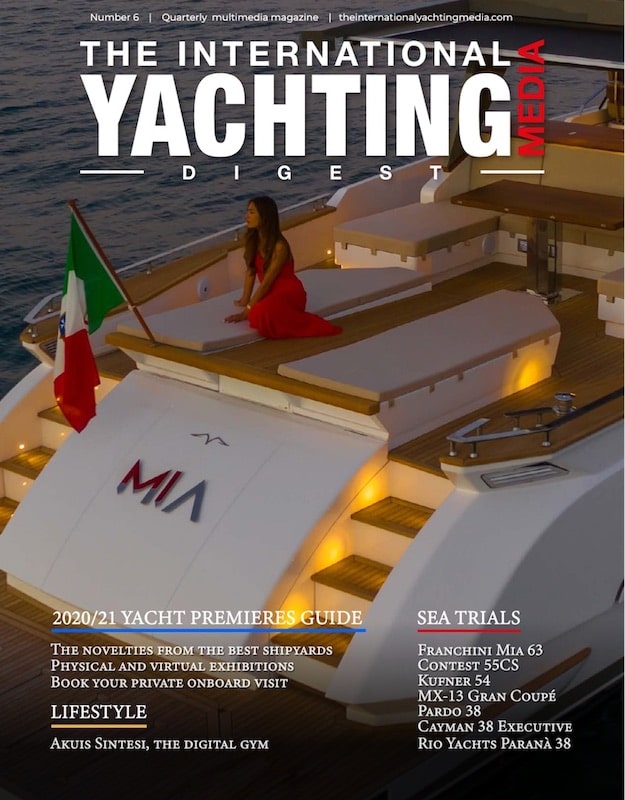 Number 6 | Quarterly multimedia magazine | theinternationalyachtingmedia.com

THE INTERNATIONAL
YACHTING
MEDIA
DIGEST

MIA

2020/21 YACHT PREMIERES GUIDE

The novelties from the best shipyards
Physical and virtual exhibitions
Book your private onboard visit

LIFESTYLE

Akuis Sintesi, the digital gym

SEA TRIALS

Franchini Mia 63
Contest 55CS
Kufner 54
MX-13 Gran Coupé
Pardo 38
Cayman 38 Executive
Rio Yachts Paranà 38